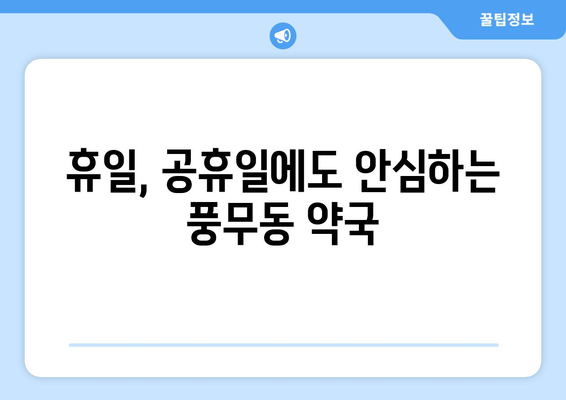 꿀팁정보

휴일, 공휴일에도 안심하는 풍무동 약국